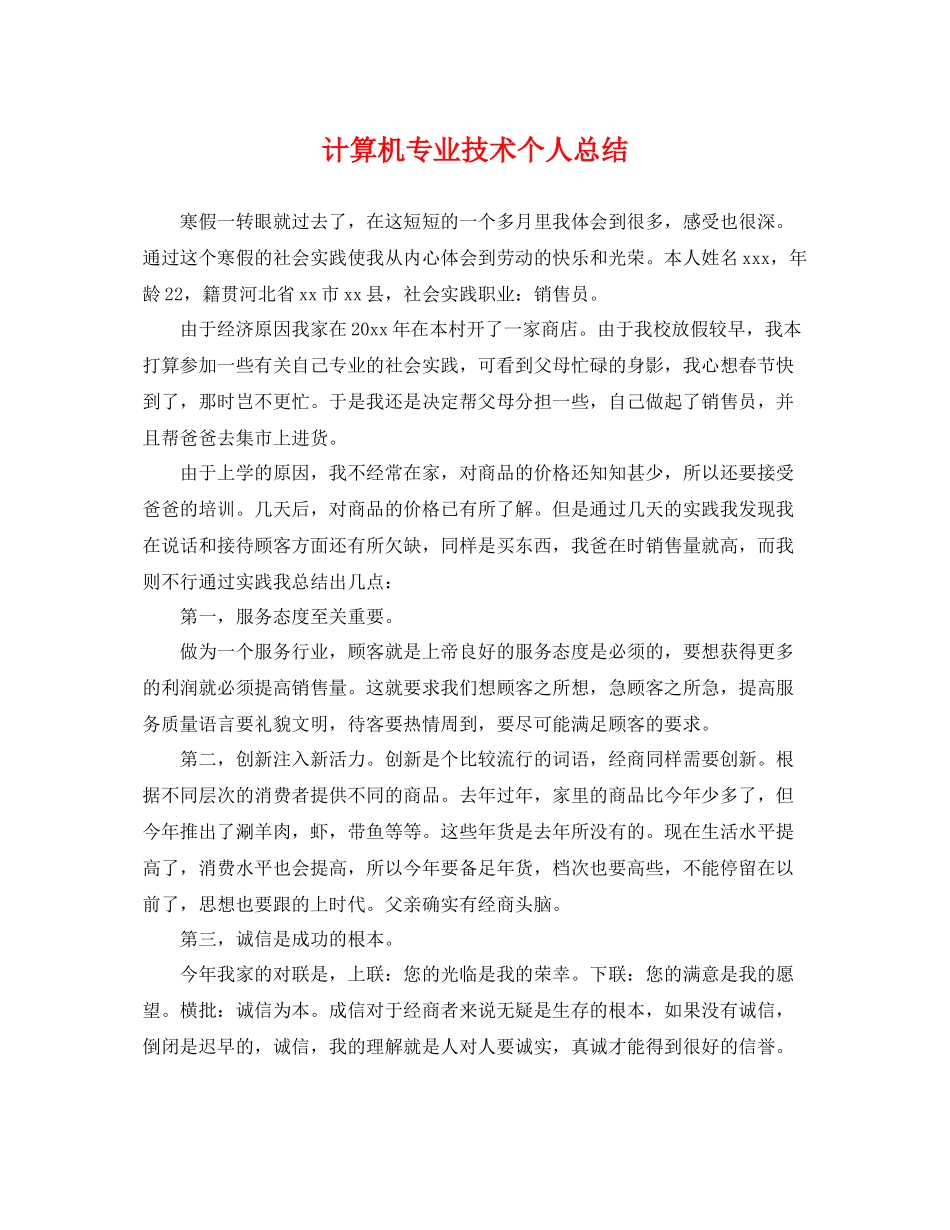 计算机专业技术个人总结

寒假一转眼就过去了，在这短短的一个多月里我体会到很多，感受也很深。通过这个寒假的社会实践使我从内心体会到劳动的快乐和光荣。本人姓名xxx，年龄22，籍贯河北省xx市xx县，社会实践职业：销售员。

由于经济原因我家在20xx年在本村开了一家商店。由于我校放假较早，我本打算参加一些有关自己专业的社会实践，可看到父母忙碌的身影，我心想春节快到了，那时岂不更忙。于是我还是决定帮父母分担一些，自己做起了销售员，并且帮爸爸去集市上进货。

由于上学的原因，我不经常在家，对商品的价格还知知甚少，所以还要接受爸爸的培训。几天后，对商品的价格已有所了解。但是通过几天的实践我发现我在说话和接待顾客方面还有所欠缺，同样是买东西，我爸在时销售量就高，而我则不行通过实践我总结出几点：

第一，服务态度至关重要。

做为一个服务行业，顾客就是上帝良好的服务态度是必须的，要想获得更多的利润就必须提高销售量。这就要求我们想顾客之所想，急顾客之所急，提高服务质量语言要礼貌文明，待客要热情周到，要尽可能满足顾客的要求。

第二，创新注入新活力。创新是个比较流行的词语，经商同样需要创新。根据不同层次的消费者提供不同的商品。去年过年，家里的商品比今年少多了，但今年推出了涮羊肉，虾，带鱼等等。这些年货是去年所没有的。现在生活水平提高了，消费水平也会提高，所以今年要备足年货，档次也要高些，不能停留在以前了，思想也要跟的上时代。父亲确实有经商头脑。

第三，诚信是成功的根本。

今年我家的对联是，上联：您的光临是我的荣幸。下联：您的满意是我的愿望。横批：诚信为本。成信对于经商者来说无疑是生存的根本，如果没有诚信，倒闭是迟早的，诚信，我的理解就是人对人要诚实，真诚才能得到很好的信誉。